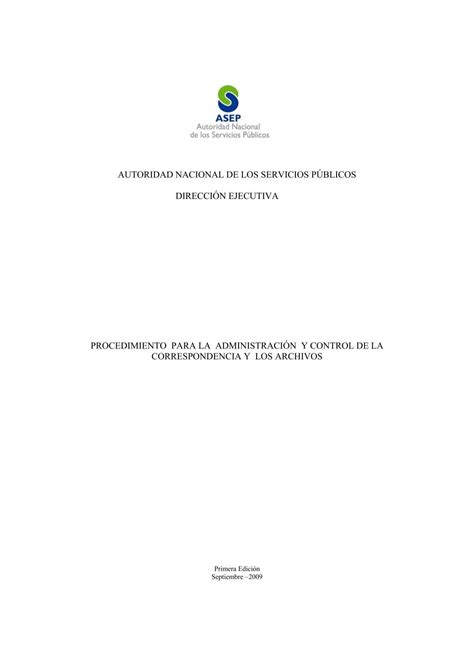 ASEP
Autoridad Nacional
de los Servicios Públicos

AUTORIDAD NACIONAL DE LOS SERVICIOS PÚBLICOS

DIRECCIÓN EJECUTIVA

PROCEDIMIENTO PARA LA ADMINISTRACIÓN Y CONTROL DE LA CORRESPONDENCIA Y LOS ARCHIVOS

Primera Edición
Septiembre –2009